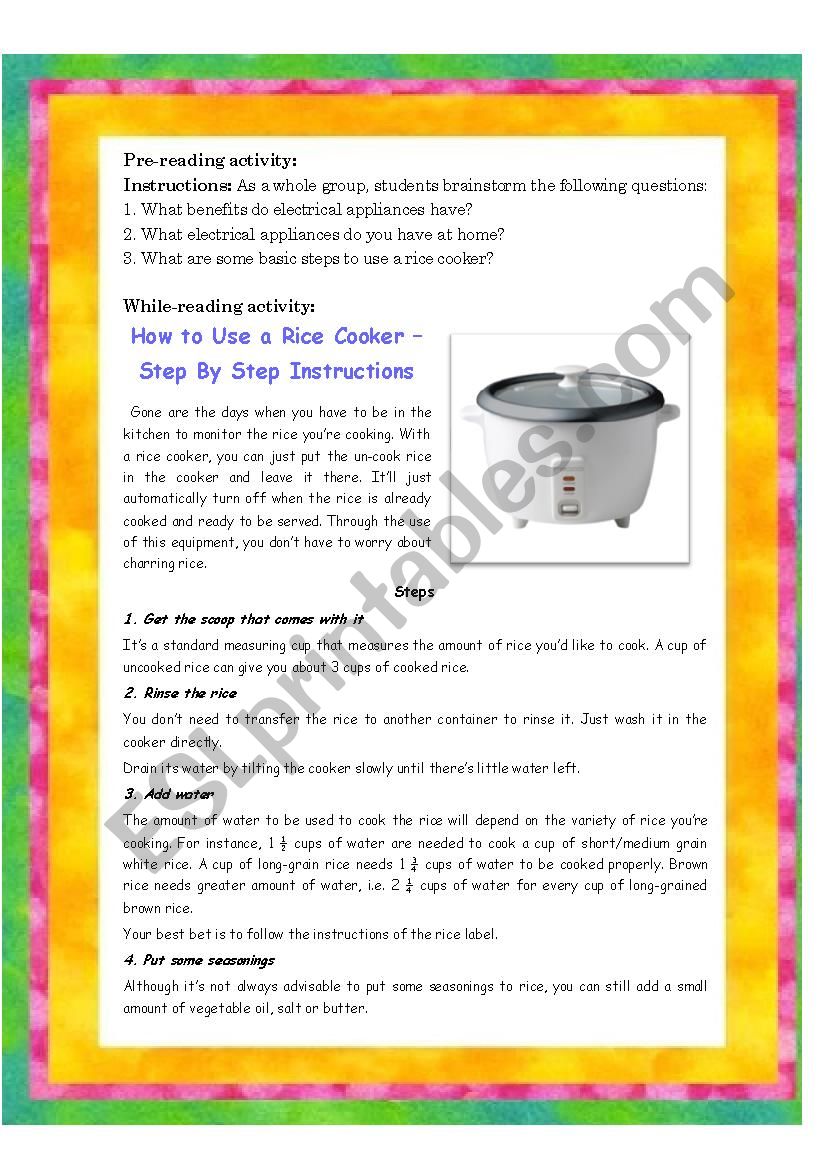 Pre-reading activity:
Instructions: As a whole group, students brainstorm the following questions:
1. What benefits do electrical appliances have?
2. What electrical appliances do you have at home?
3. What are some basic steps to use a rice cooker?

While-reading activity:

How to Use a Rice Cooker – Step By Step Instructions

Gone are the days when you have to be in the kitchen to monitor the rice you're cooking. With a rice cooker, you can just put the un-cook rice in the cooker and leave it there. It'll just automatically turn off when the rice is already cooked and ready to be served. Through the use of this equipment, you don't have to worry about charring rice.

Steps

1. Get the scoop that comes with it

It's a standard measuring cup that measures the amount of rice you'd like to cook. A cup of uncooked rice can give you about 3 cups of cooked rice.

2. Rinse the rice

You don't need to transfer the rice to another container to rinse it. Just wash it in the cooker directly.

Drain its water by tilting the cooker slowly until there's little water left.

3. Add water

The amount of water to be used to cook the rice will depend on the variety of rice you're cooking. For instance, $1\frac{1}{2}$ cups of water are needed to cook a cup of short/medium grain white rice. A cup of long-grain rice needs $1\frac{3}{4}$ cups of water to be cooked properly. Brown rice needs greater amount of water, i.e. $2\frac{1}{4}$ cups of water for every cup of long-grained brown rice.

Your best bet is to follow the instructions of the rice label.

4. Put some seasonings

Although it's not always advisable to put some seasonings to rice, you can still add a small amount of vegetable oil, salt or butter.

ESLprintables.com